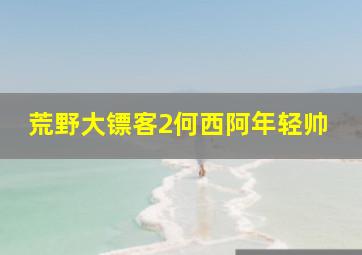 荒野大镖客2何西阿年轻帅